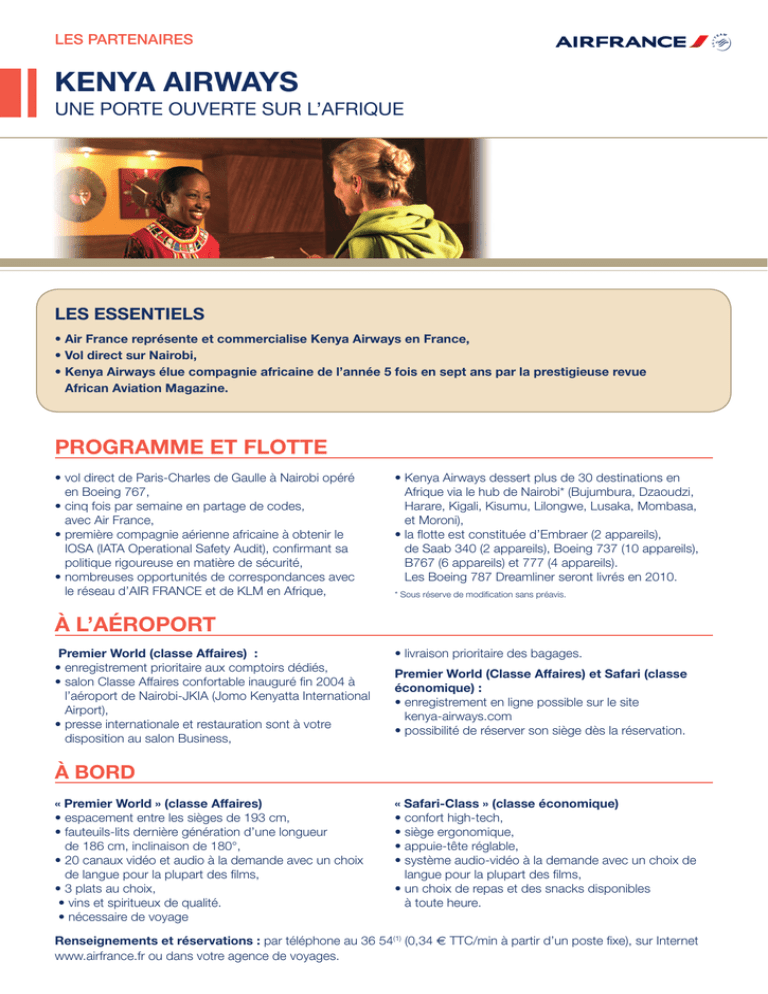 LES PARTENAIRES

AIRFRANCE

KENYA AIRWAYS

UNE PORTE OUVERTE SUR L'AFRIQUE

LES ESSENTIELS

• Air France représente et commercialise Kenya Airways en France,
• Vol direct sur Nairobi,
• Kenya Airways élue compagnie africaine de l'année 5 fois en sept ans par la prestigieuse revue African Aviation Magazine.

PROGRAMME ET FLOTTE

• vol direct de Paris-Charles de Gaulle à Nairobi opéré en Boeing 767,
• cinq fois par semaine en partage de codes, avec Air France,
• première compagnie aérienne africaine à obtenir le IOSA (IATA Operational Safety Audit), confirmant sa politique rigoureuse en matière de sécurité,
• nombreuses opportunités de correspondances avec le réseau d'AIR FRANCE et de KLM en Afrique,

• Kenya Airways dessert plus de 30 destinations en Afrique via le hub de Nairobi* (Bujumbura, Dzaoudzi, Harare, Kigali, Kisumu, Lilongwe, Lusaka, Mombasa, et Moroni),
• la flotte est constituée d'Embraer (2 appareils), de Saab 340 (2 appareils), Boeing 737 (10 appareils), B767 (6 appareils) et 777 (4 appareils). Les Boeing 787 Dreamliner seront livrés en 2010.

* Sous réserve de modification sans préavis.

À L'AÉROPORT

Premier World (classe Affaires) :
• enregistrement prioritaire aux comptoirs dédiés,
• salon Classe Affaires confortable inauguré fin 2004 à l'aéroport de Nairobi-JKIA (Jomo Kenyatta International Airport),
• presse internationale et restauration sont à votre disposition au salon Business,

• livraison prioritaire des bagages.

Premier World (Classe Affaires) et Safari (classe économique) :
• enregistrement en ligne possible sur le site kenya-airways.com
• possibilité de réserver son siège dès la réservation.

À BORD

« Premier World » (classe Affaires)
• espacement entre les sièges de 193 cm,
• fauteuils-lits dernière génération d'une longueur de 186 cm, inclinaison de 180°,
• 20 canaux vidéo et audio à la demande avec un choix de langue pour la plupart des films,
• 3 plats au choix,
• vins et spiritueux de qualité.
• nécessaire de voyage

« Safari-Class » (classe économique)
• confort high-tech,
• siège ergonomique,
• appuie-tête réglable,
• système audio-vidéo à la demande avec un choix de langue pour la plupart des films,
• un choix de repas et des snacks disponibles à toute heure.

Renseignements et réservations : par téléphone au 36 54$^{(1)}$ (0,34 € TTC/min à partir d'un poste fixe), sur Internet www.airfrance.fr ou dans votre agence de voyages.